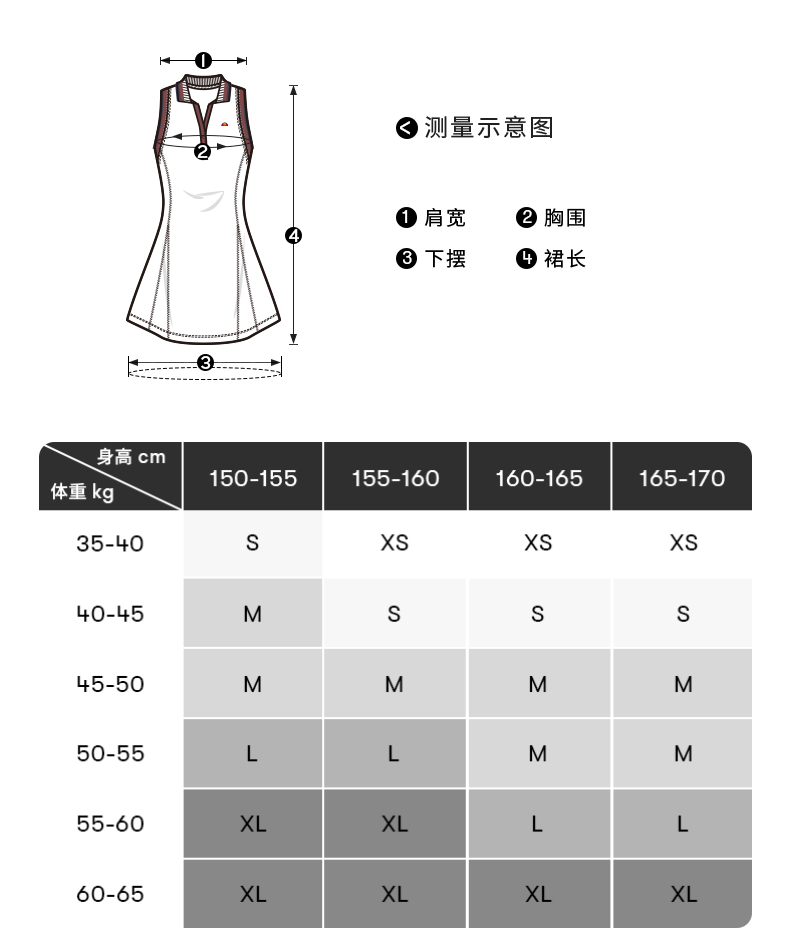 ❶

❷

❹

❸

测量示意图

❶ 肩宽 ❷ 胸围
❸ 下摆 ❹ 裙长

| 身高 cm / 体重 kg | 150-155 | 155-160 | 160-165 | 165-170 |
|---|---|---|---|---|
| 35-40 | S | XS | XS | XS |
| 40-45 | M | S | S | S |
| 45-50 | M | M | M | M |
| 50-55 | L | L | M | M |
| 55-60 | XL | XL | L | L |
| 60-65 | XL | XL | XL | XL |